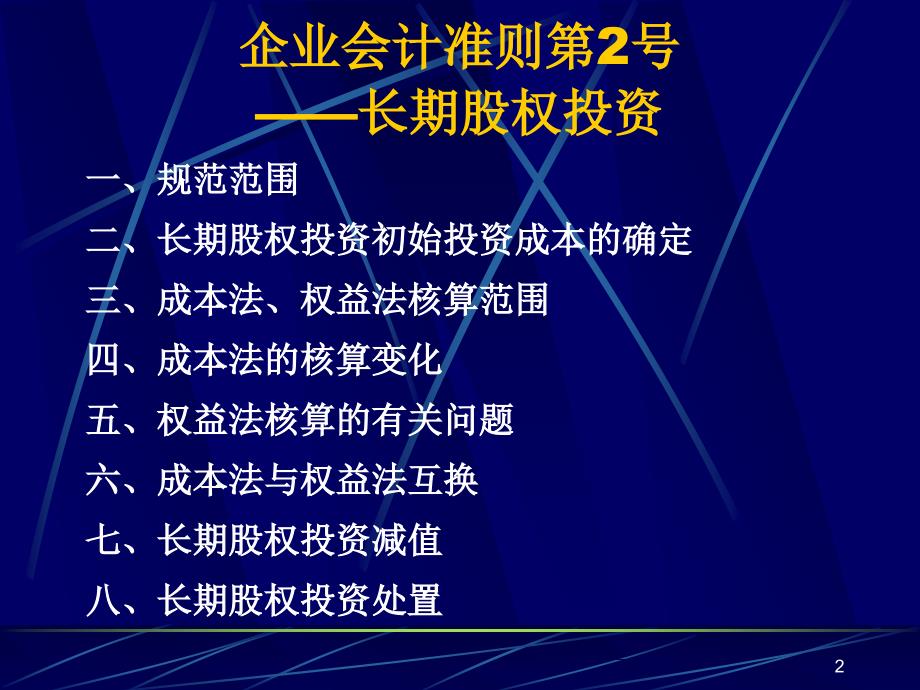 企业会计准则第2号
——长期股权投资

一、规范范围
二、长期股权投资初始投资成本的确定
三、成本法、权益法核算范围
四、成本法的核算变化
五、权益法核算的有关问题
六、成本法与权益法互换
七、长期股权投资减值
八、长期股权投资处置

2